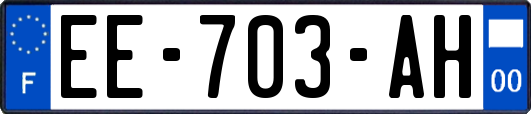 F
EE-703-AH
00